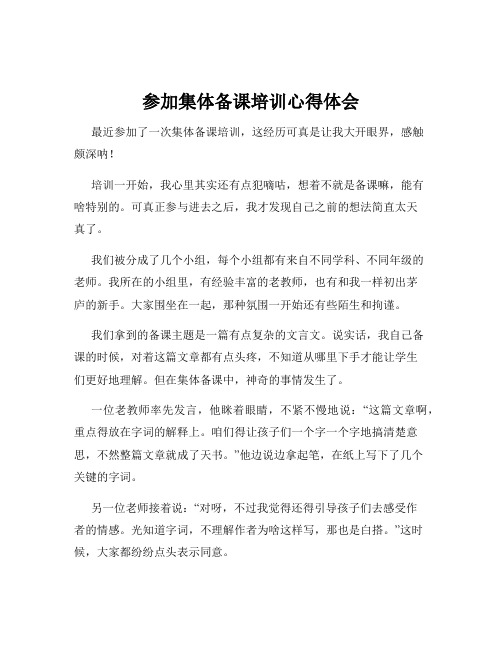 参加集体备课培训心得体会

最近参加了一次集体备课培训，这经历可真是让我大开眼界，感触颇深呐！

培训一开始，我心里其实还有点犯嘀咕，想着不就是备课嘛，能有啥特别的。可真正参与进去之后，我才发现自己之前的想法简直太天真了。

我们被分成了几个小组，每个小组都有来自不同学科、不同年级的老师。我所在的小组里，有经验丰富的老教师，也有和我一样初出茅庐的新手。大家围坐在一起，那种氛围一开始还有些陌生和拘谨。

我们拿到的备课主题是一篇有点复杂的文言文。说实话，我自己备课的时候，对着这篇文章都有点头疼，不知道从哪里下手才能让学生们更好地理解。但在集体备课中，神奇的事情发生了。

一位老教师率先发言，他眯着眼睛，不紧不慢地说：“这篇文章啊，重点得放在字词的解释上。咱们得让孩子们一个字一个字地搞清楚意思，不然整篇文章就成了天书。”他边说边拿起笔，在纸上写下了几个关键的字词。

另一位老师接着说：“对呀，不过我觉得还得引导孩子们去感受作者的情感。光知道字词，不理解作者为啥这样写，那也是白搭。”这时候，大家都纷纷点头表示同意。